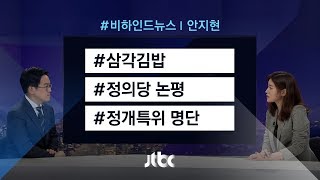 #비하인드뉴스 I 안지현

#삼각김밥

#정의당 논평

#정개특위 명단

jtbc